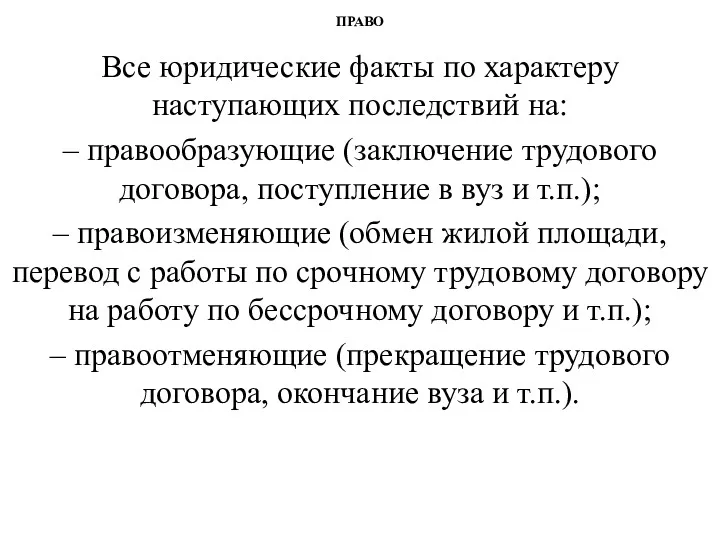 ПРАВО

Все юридические факты по характеру наступающих последствий на:
– правообразующие (заключение трудового договора, поступление в вуз и т.п.);
– правоизменяющие (обмен жилой площади, перевод с работы по срочному трудовому договору на работу по бессрочному договору и т.п.);
– правоотменяющие (прекращение трудового договора, окончание вуза и т.п.).